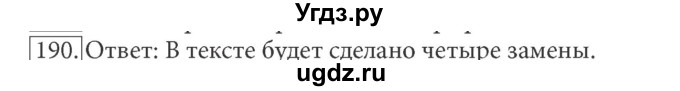 Угдз.ру

190. Ответ: В тексте будет сделано четыре замены.

ugdz.ru